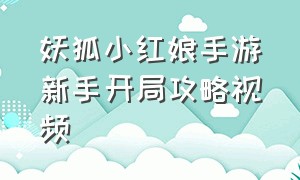 妖狐小红娘手游新手开局攻略视频